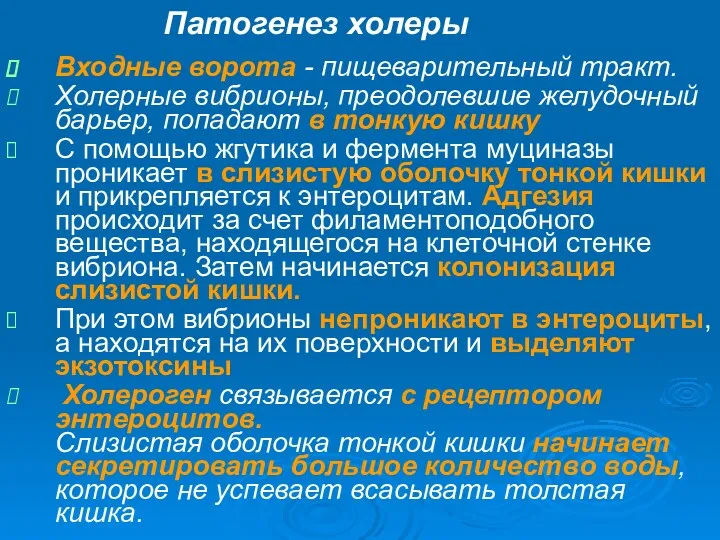 Патогенез холеры

Входные ворота - пищеварительный тракт.

Холерные вибрионы, преодолевшие желудочный барьер, попадают в тонкую кишку

С помощью жгутика и фермента муциназы проникает в слизистую оболочку тонкой кишки и прикрепляется к энтероцитам. Адгезия происходит за счет филаментоподобного вещества, находящегося на клеточной стенке вибриона. Затем начинается колонизация слизистой кишки.

При этом вибрионы непроникают в энтероциты, а находятся на их поверхности и выделяют экзотоксины

Холероген связывается с рецептором энтероцитов.
Слизистая оболочка тонкой кишки начинает секретировать большое количество воды, которое не успевает всасывать толстая кишка.